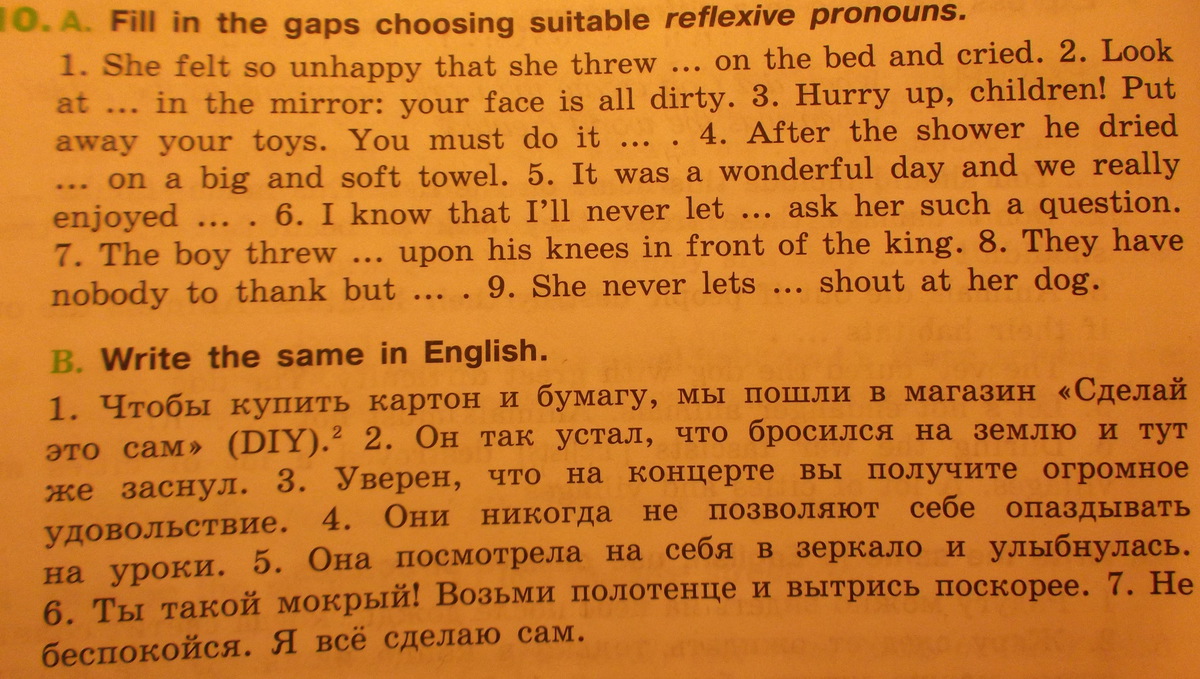 10. A. Fill in the gaps choosing suitable reflexive pronouns.

1. She felt so unhappy that she threw ... on the bed and cried. 2. Look at ... in the mirror: your face is all dirty. 3. Hurry up, children! Put away your toys. You must do it ... . 4. After the shower he dried ... on a big and soft towel. 5. It was a wonderful day and we really enjoyed ... . 6. I know that I'll never let ... ask her such a question. 7. The boy threw ... upon his knees in front of the king. 8. They have nobody to thank but ... . 9. She never lets ... shout at her dog.

B. Write the same in English.

1. Чтобы купить картон и бумагу, мы пошли в магазин «Сделай это сам» (DIY).$^{2}$ 2. Он так устал, что бросился на землю и тут же заснул. 3. Уверен, что на концерте вы получите огромное удовольствие. 4. Они никогда не позволяют себе опаздывать на уроки. 5. Она посмотрела на себя в зеркало и улыбнулась. 6. Ты такой мокрый! Возьми полотенце и вытрись поскорее. 7. Не беспокойся. Я всё сделаю сам.